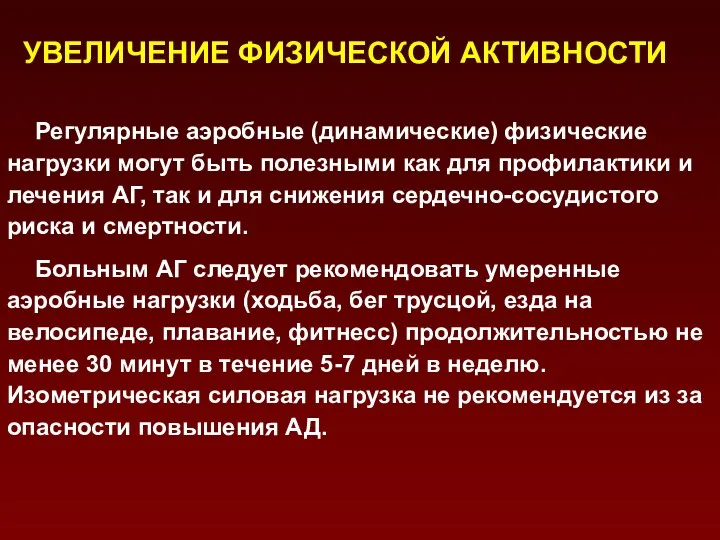 УВЕЛИЧЕНИЕ ФИЗИЧЕСКОЙ АКТИВНОСТИ

Регулярные аэробные (динамические) физические нагрузки могут быть полезными как для профилактики и лечения АГ, так и для снижения сердечно-сосудистого риска и смертности.

Больным АГ следует рекомендовать умеренные аэробные нагрузки (ходьба, бег трусцой, езда на велосипеде, плавание, фитнесс) продолжительностью не менее 30 минут в течение 5-7 дней в неделю. Изометрическая силовая нагрузка не рекомендуется из за опасности повышения АД.